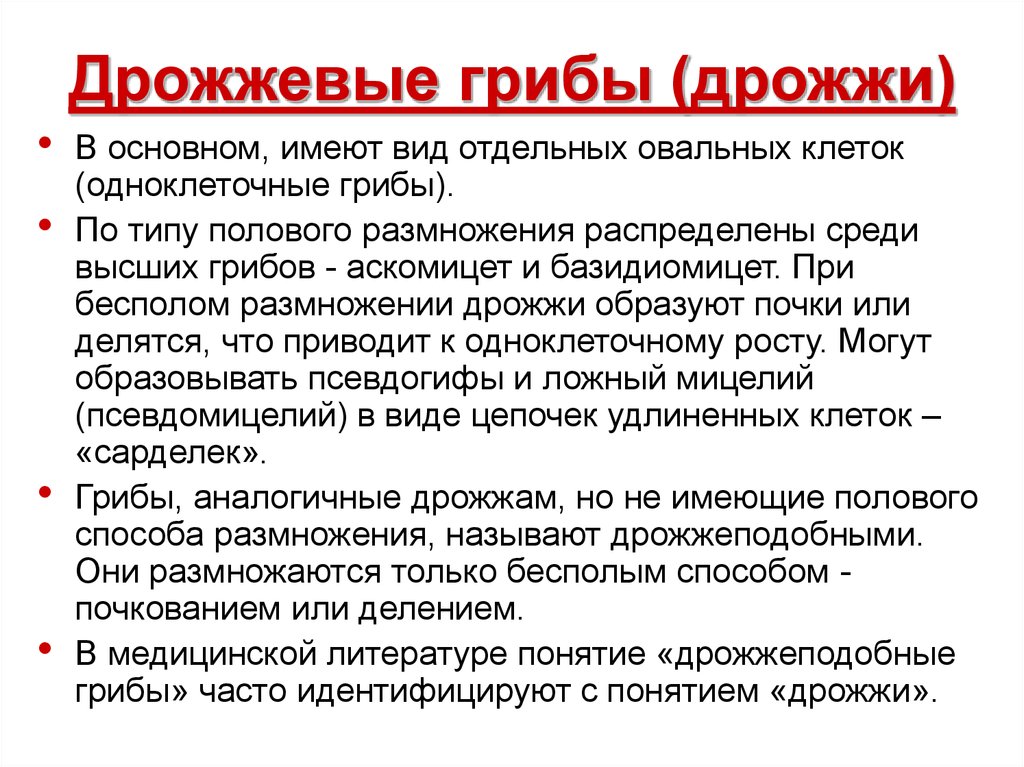 Дрожжевые грибы (дрожжи)

• В основном, имеют вид отдельных овальных клеток (одноклеточные грибы).

• По типу полового размножения распределены среди высших грибов - аскомицет и базидиомицет. При бесполом размножении дрожжи образуют почки или делятся, что приводит к одноклеточному росту. Могут образовывать псевдогифы и ложный мицелий (псевдомицелий) в виде цепочек удлиненных клеток – «сарделек».

• Грибы, аналогичные дрожжам, но не имеющие полового способа размножения, называют дрожжеподобными. Они размножаются только бесполым способом - почкованием или делением.

• В медицинской литературе понятие «дрожжеподобные грибы» часто идентифицируют с понятием «дрожжи».